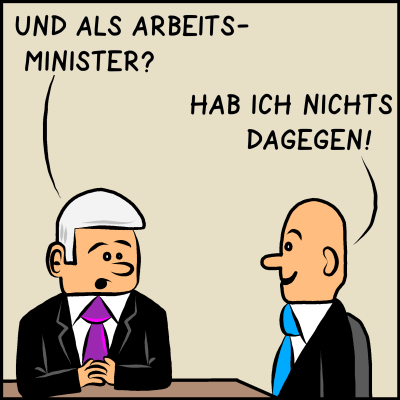 UND ALS ARBEITSMINISTER?

HAB ICH NICHTS DAGEGEN!